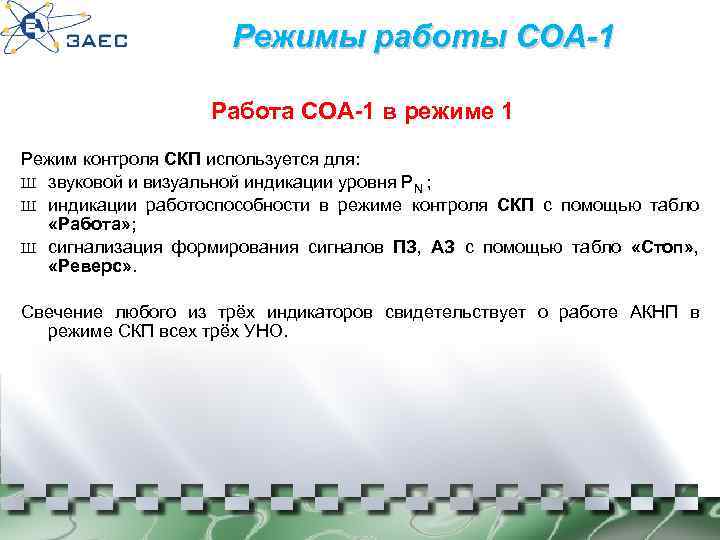 ЗАЕС

Режимы работы СОА-1

Работа СОА-1 в режиме 1

Режим контроля СКП используется для:

Ш звуковой и визуальной индикации уровня $P_N$ ;

Ш индикации работоспособности в режиме контроля СКП с помощью табло «Работа»;

Ш сигнализация формирования сигналов ПЗ, АЗ с помощью табло «Стоп», «Реверс».

Свечение любого из трёх индикаторов свидетельствует о работе АКНП в режиме СКП всех трёх УНО.